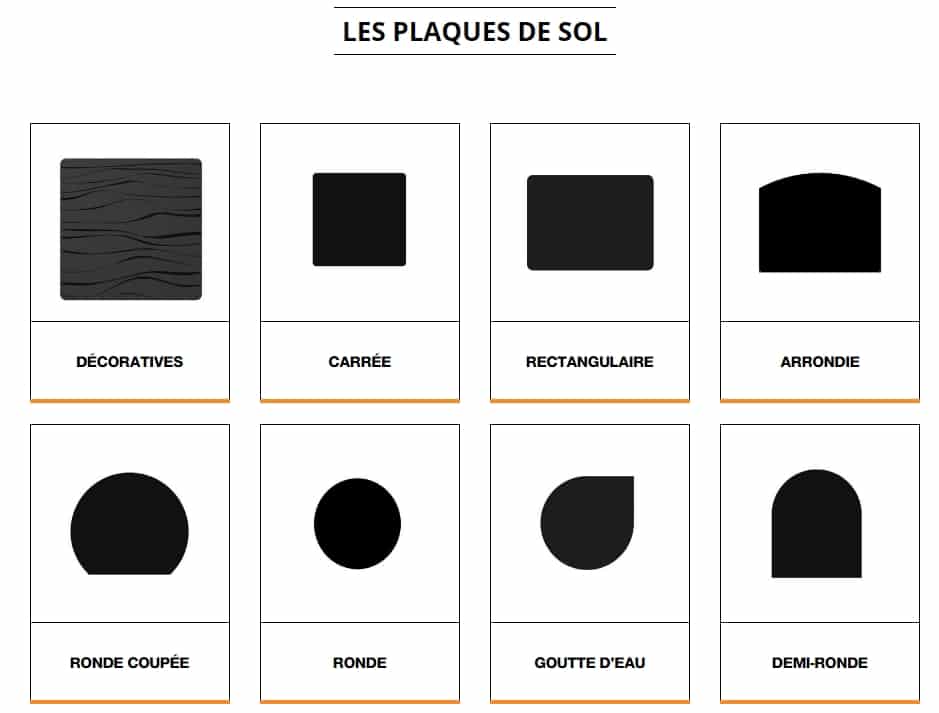 LES PLAQUES DE SOL

DÉCORATIVES

CARRÉE

RECTANGULAIRE

ARRONDIE

RONDE COUPÉE

RONDE

GOUTTE D'EAU

DEMI-RONDE